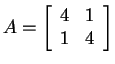 $A = \begin{bmatrix} 4 & 1 \\ 1 & 4 \end{bmatrix}$